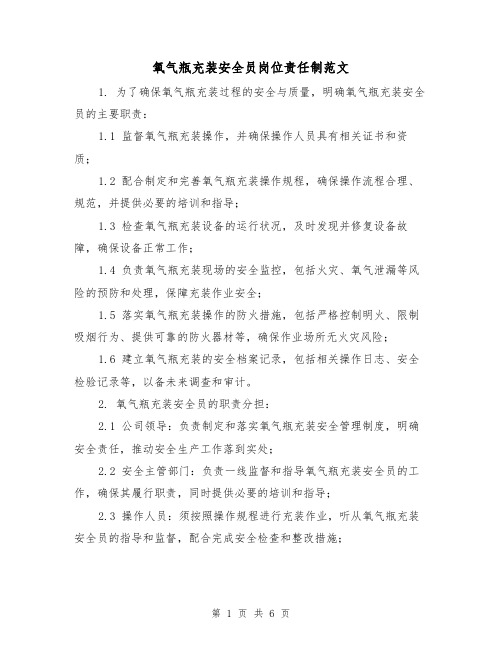 氧气瓶充装安全员岗位责任制范文

1. 为了确保氧气瓶充装过程的安全与质量，明确氧气瓶充装安全员的主要职责：

1.1 监督氧气瓶充装操作，并确保操作人员具有相关证书和资质；

1.2 配合制定和完善氧气瓶充装操作规程，确保操作流程合理、规范，并提供必要的培训和指导；

1.3 检查氧气瓶充装设备的运行状况，及时发现并修复设备故障，确保设备正常工作；

1.4 负责氧气瓶充装现场的安全监控，包括火灾、氧气泄漏等风险的预防和处理，保障充装作业安全；

1.5 落实氧气瓶充装操作的防火措施，包括严格控制明火、限制吸烟行为、提供可靠的防火器材等，确保作业场所无火灾风险；

1.6 建立氧气瓶充装的安全档案记录，包括相关操作日志、安全检验记录等，以备未来调查和审计。

2. 氧气瓶充装安全员的职责分担：

2.1 公司领导：负责制定和落实氧气瓶充装安全管理制度，明确安全责任，推动安全生产工作落到实处；

2.2 安全主管部门：负责一线监督和指导氧气瓶充装安全员的工作，确保其履行职责，同时提供必要的培训和指导；

2.3 操作人员：须按照操作规程进行充装作业，听从氧气瓶充装安全员的指导和监督，配合完成安全检查和整改措施；

第 1 页 共 6 页